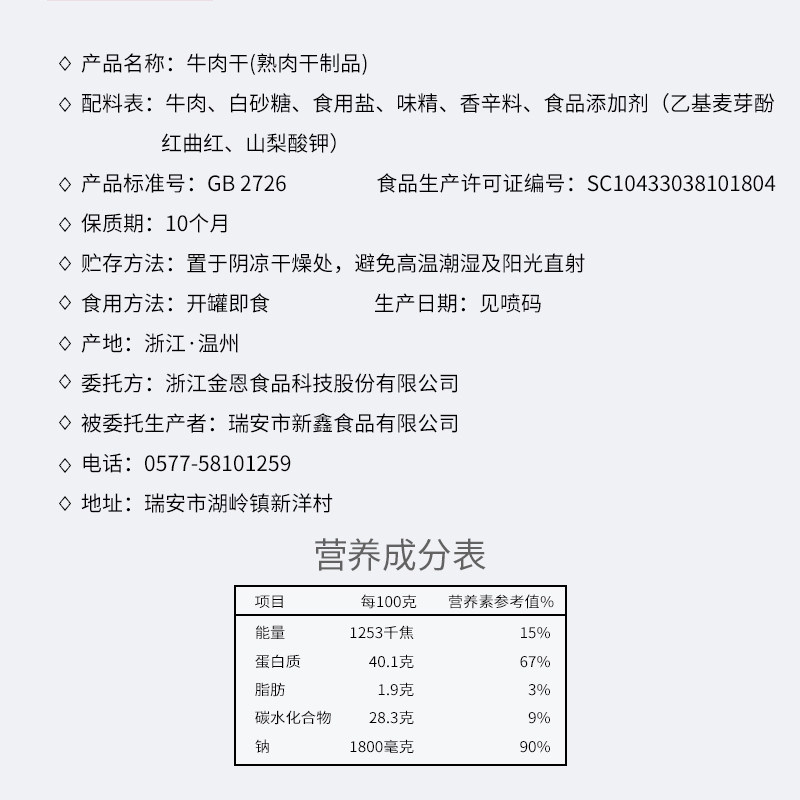 ◇ 产品名称：牛肉干(熟肉干制品)

◇ 配料表：牛肉、白砂糖、食用盐、味精、香辛料、食品添加剂（乙基麦芽酚 红曲红、山梨酸钾）

◇ 产品标准号：GB 2726　　食品生产许可证编号：SC10433038101804

◇ 保质期：10个月

◇ 贮存方法：置于阴凉干燥处，避免高温潮湿及阳光直射

◇ 食用方法：开罐即食　　生产日期：见喷码

◇ 产地：浙江·温州

◇ 委托方：浙江金恩食品科技股份有限公司

◇ 被委托生产者：瑞安市新鑫食品有限公司

◇ 电话：0577-58101259

◇ 地址：瑞安市湖岭镇新洋村

营养成分表

| 项目 | 每100克 | 营养素参考值% |
|---|---|---|
| 能量 | 1253千焦 | 15% |
| 蛋白质 | 40.1克 | 67% |
| 脂肪 | 1.9克 | 3% |
| 碳水化合物 | 28.3克 | 9% |
| 钠 | 1800毫克 | 90% |